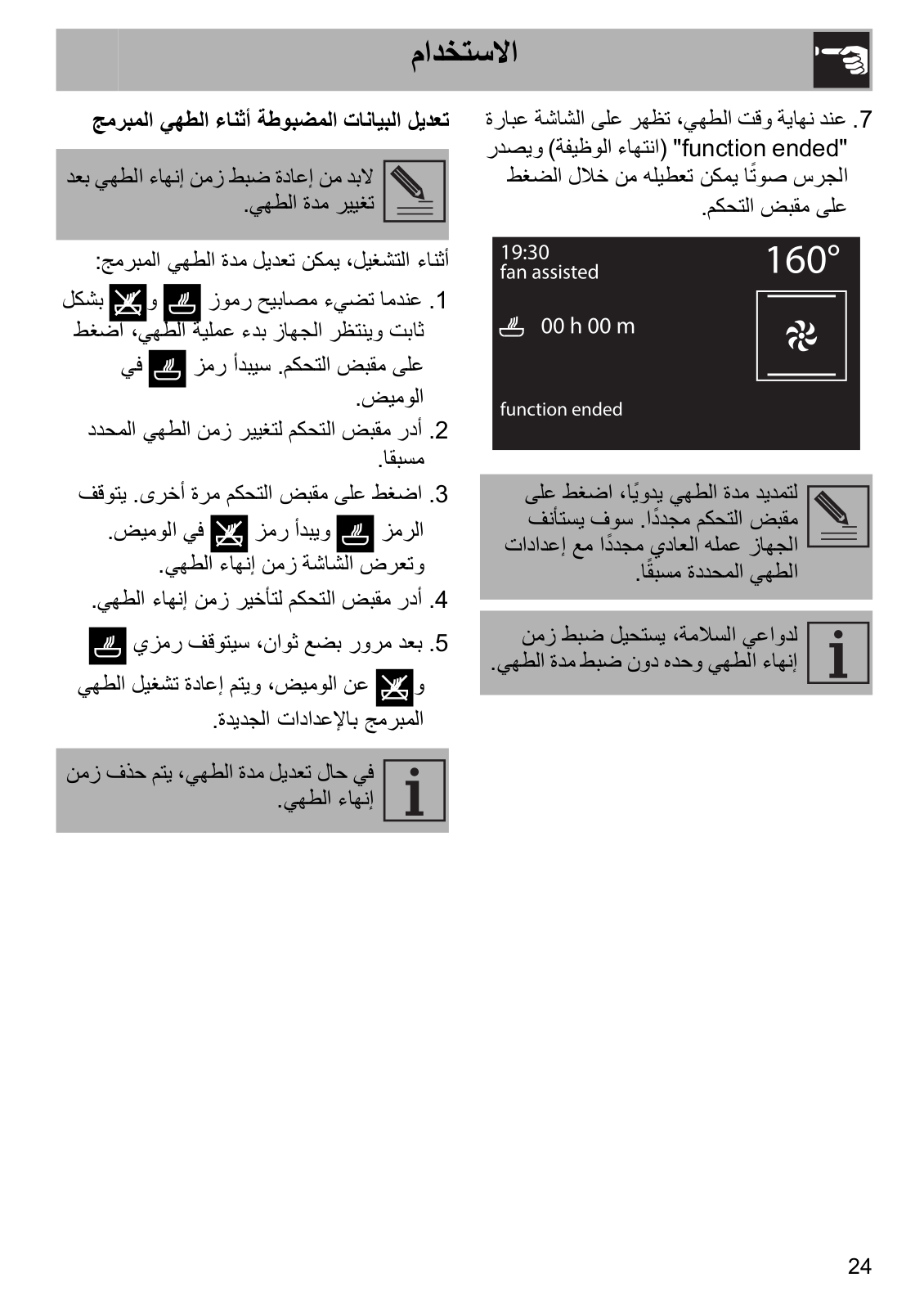 الاستخدام

7. عند نهاية وقت الطهي، تظهر على الشاشة عبارة "function ended" (انتهاء الوظيفة) ويصدر الجرس صوتًا يمكن تعطيله من خلال الضغط على مقبض التحكم.

19:30
fan assisted
160°
00 h 00 m
function ended

لتمديد مدة الطهي يدويًا، اضغط على مقبض التحكم مجددًا. سوف يستأنف الجهاز عمله العادي مجددًا مع إعدادات الطهي المحددة مسبقًا.

لدواعي السلامة، يستحيل ضبط زمن إنهاء الطهي وحده دون ضبط مدة الطهي.

تعديل البيانات المضبوطة أثناء الطهي المبرمج

لابد من إعادة ضبط زمن إنهاء الطهي بعد تغيير مدة الطهي.

أثناء التشغيل، يمكن تعديل مدة الطهي المبرمج:

1. عندما تضيء مصابيح رموز و بشكل ثابت وينتظر الجهاز بدء عملية الطهي، اضغط على مقبض التحكم. سيبدأ رمز في الوميض.

2. أدر مقبض التحكم لتغيير زمن الطهي المحدد مسبقا.

3. اضغط على مقبض التحكم مرة أخرى. يتوقف الرمز ويبدأ رمز في الوميض. وتعرض الشاشة زمن إنهاء الطهي.

4. أدر مقبض التحكم لتأخير زمن إنهاء الطهي.

5. بعد مرور بضع ثوان، سيتوقف رمزي و عن الوميض، ويتم إعادة تشغيل الطهي المبرمج بالإعدادات الجديدة.

في حال تعديل مدة الطهي، يتم حذف زمن إنهاء الطهي.

24